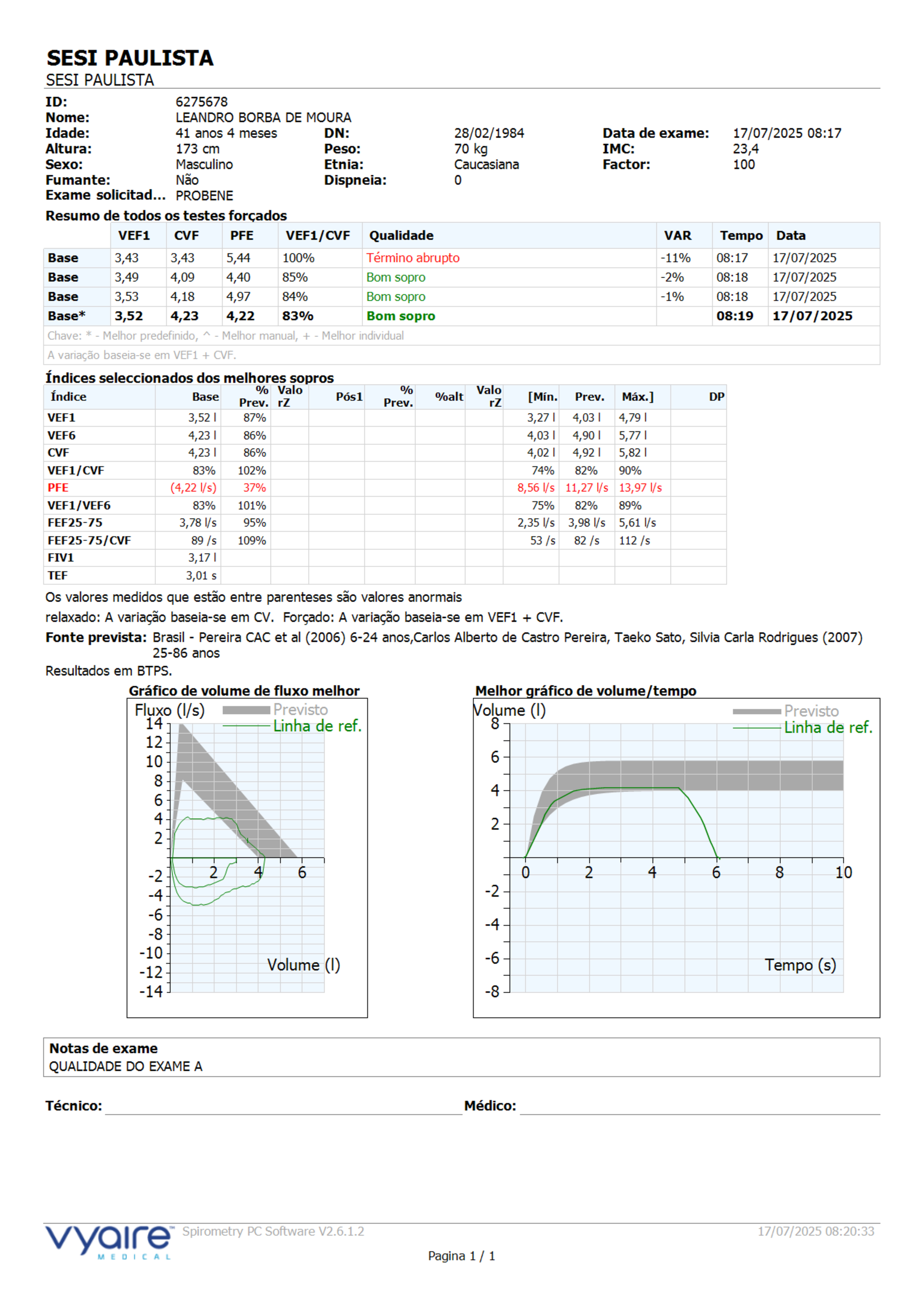 SESI PAULISTA
SESI PAULISTA

ID: 6275678
Nome: LEANDRO BORBA DE MOURA
Idade: 41 anos 4 meses DN: 28/02/1984 Data de exame: 17/07/2025 08:17
Altura: 173 cm Peso: 70 kg IMC: 23,4
Sexo: Masculino Etnia: Caucasiana Factor: 100
Fumante: Não Dispneia: 0
Exame solicitad... PROBENE

Resumo de todos os testes forçados

| | VEF1 | CVF | PFE | VEF1/CVF | Qualidade | VAR | Tempo | Data |
|---|---|---|---|---|---|---|---|---|
| Base | 3,43 | 3,43 | 5,44 | 100% | Término abrupto | -11% | 08:17 | 17/07/2025 |
| Base | 3,49 | 4,09 | 4,40 | 85% | Bom sopro | -2% | 08:18 | 17/07/2025 |
| Base | 3,53 | 4,18 | 4,97 | 84% | Bom sopro | -1% | 08:18 | 17/07/2025 |
| Base* | 3,52 | 4,23 | 4,22 | 83% | Bom sopro | | 08:19 | 17/07/2025 |

Chave: * - Melhor predefinido, ^ - Melhor manual, + - Melhor individual
A variação baseia-se em VEF1 + CVF.

Índices seleccionados dos melhores sopros

| Índice | Base | % Prev. | Valo rZ | Pós1 | % Prev. | %alt | Valo rZ | [Mín. | Prev. | Máx.] | DP |
|---|---|---|---|---|---|---|---|---|---|---|---|
| VEF1 | 3,52 l | 87% | | | | | | 3,27 l | 4,03 l | 4,79 l | |
| VEF6 | 4,23 l | 86% | | | | | | 4,03 l | 4,90 l | 5,77 l | |
| CVF | 4,23 l | 86% | | | | | | 4,02 l | 4,92 l | 5,82 l | |
| VEF1/CVF | 83% | 102% | | | | | | 74% | 82% | 90% | |
| PFE | (4,22 l/s) | 37% | | | | | | 8,56 l/s | 11,27 l/s | 13,97 l/s | |
| VEF1/VEF6 | 83% | 101% | | | | | | 75% | 82% | 89% | |
| FEF25-75 | 3,78 l/s | 95% | | | | | | 2,35 l/s | 3,98 l/s | 5,61 l/s | |
| FEF25-75/CVF | 89 /s | 109% | | | | | | 53 /s | 82 /s | 112 /s | |
| FIV1 | 3,17 l | | | | | | | | | | |
| TEF | 3,01 s | | | | | | | | | | |

Os valores medidos que estão entre parenteses são valores anormais
relaxado: A variação baseia-se em CV. Forçado: A variação baseia-se em VEF1 + CVF.
Fonte prevista: Brasil - Pereira CAC et al (2006) 6-24 anos,Carlos Alberto de Castro Pereira, Taeko Sato, Silvia Carla Rodrigues (2007) 25-86 anos
Resultados em BTPS.

Gráfico de volume de fluxo melhor
Fluxo (l/s) Previsto Linha de ref.
14 12 10 8 6 4 2 -2 -4 -6 -8 -10 -12 -14
2 4 6
Volume (l)

Melhor gráfico de volume/tempo
Volume (l) Previsto Linha de ref.
8 6 4 2 -2 -4 -6 -8
0 2 4 6 8 10
Tempo (s)

Notas de exame
QUALIDADE DO EXAME A

Técnico: Médico:

vyaire MEDICAL Spirometry PC Software V2.6.1.2 17/07/2025 08:20:33
Pagina 1 / 1